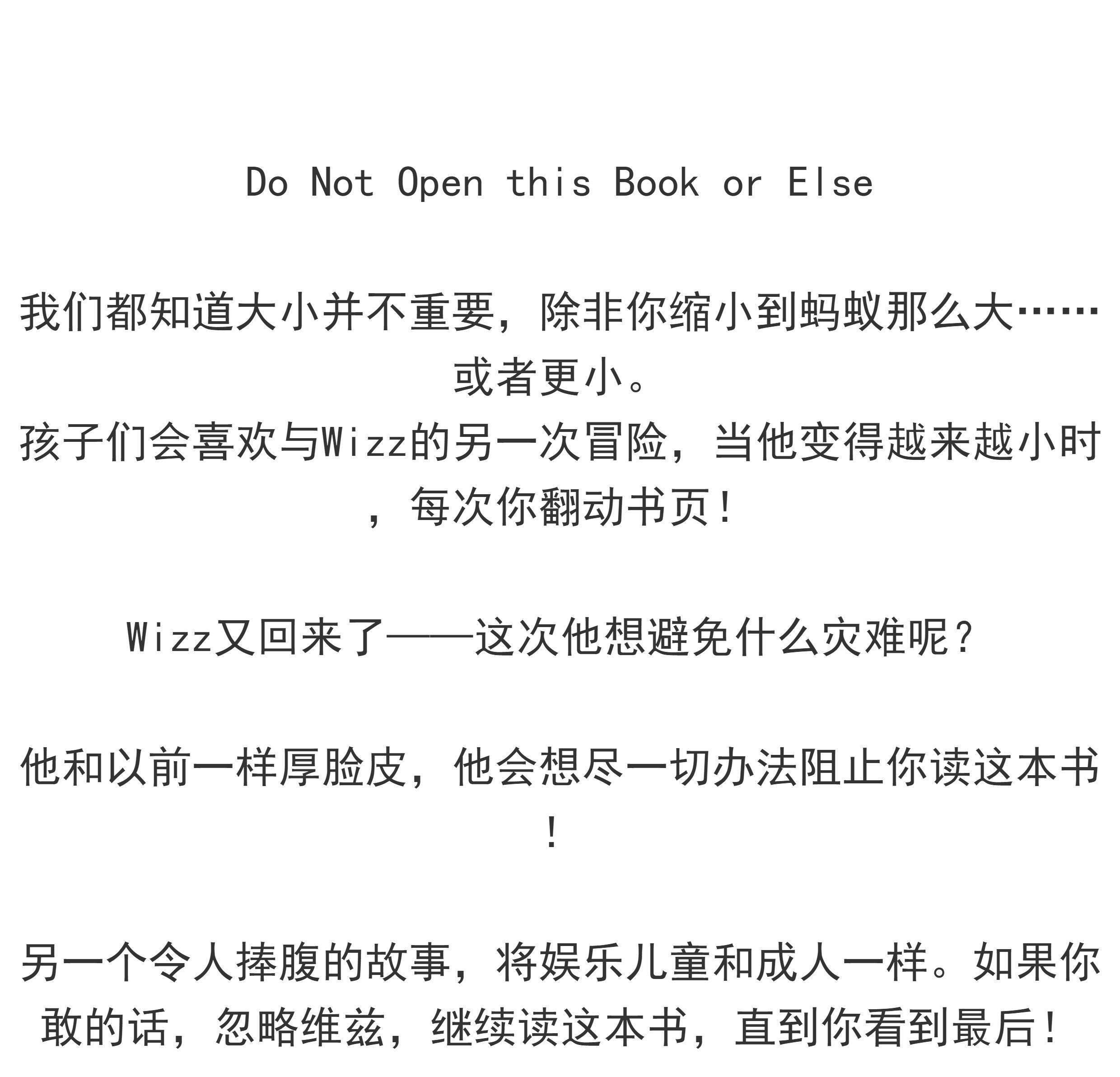 Do Not Open this Book or Else

我们都知道大小并不重要，除非你缩小到蚂蚁那么大……或者更小。
孩子们会喜欢与Wizz的另一次冒险，当他变得越来越小时，每次你翻动书页！

Wizz又回来了——这次他想避免什么灾难呢？

他和以前一样厚脸皮，他会想尽一切办法阻止你读这本书！

另一个令人捧腹的故事，将娱乐儿童和成人一样。如果你敢的话，忽略维兹，继续读这本书，直到你看到最后！